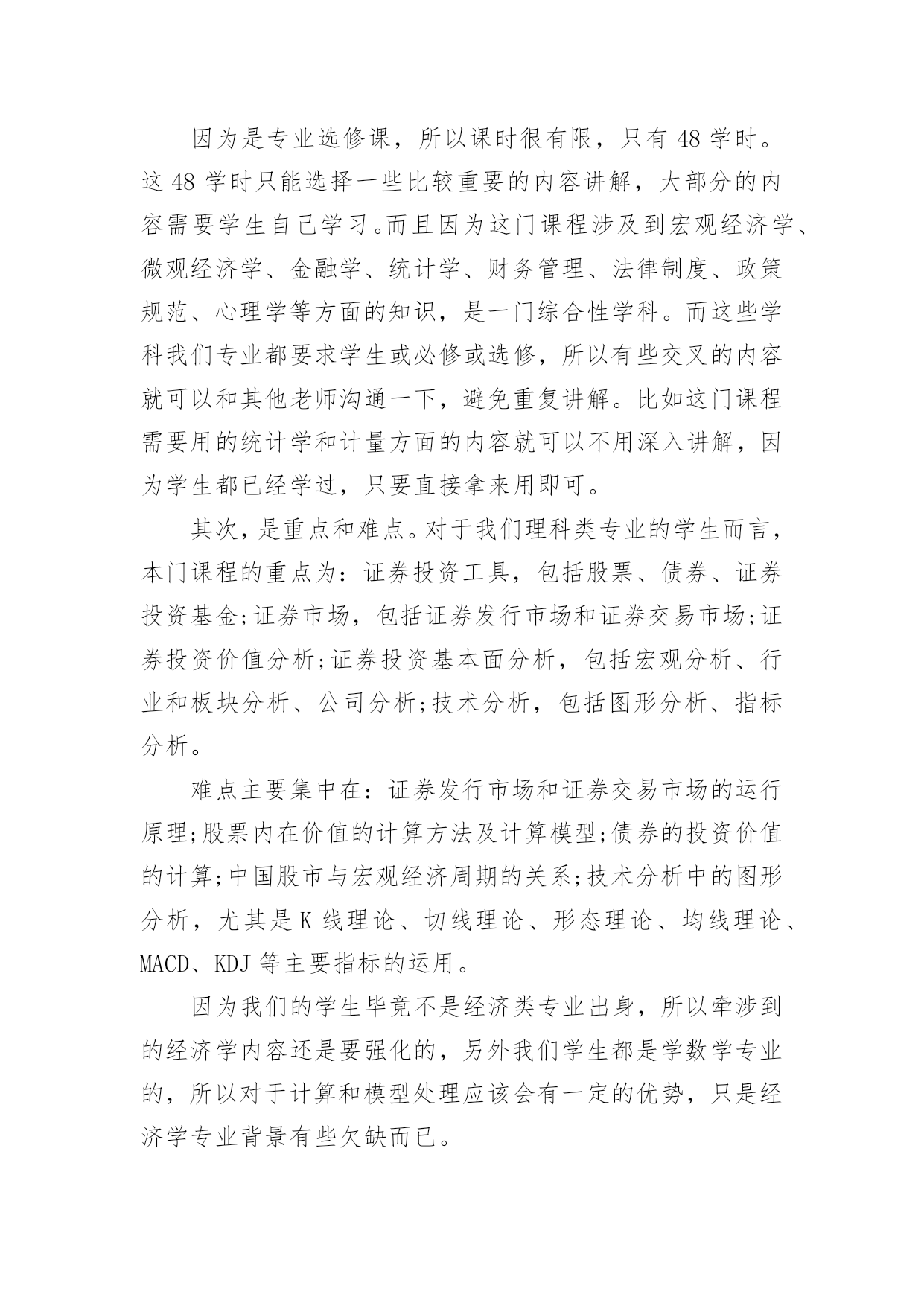 因为是专业选修课，所以课时很有限，只有 48 学时。这 48 学时只能选择一些比较重要的内容讲解，大部分的内容需要学生自己学习。而且因为这门课程涉及到宏观经济学、微观经济学、金融学、统计学、财务管理、法律制度、政策规范、心理学等方面的知识，是一门综合性学科。而这些学科我们专业都要求学生或必修或选修，所以有些交叉的内容就可以和其他老师沟通一下，避免重复讲解。比如这门课程需要用的统计学和计量方面的内容就可以不用深入讲解，因为学生都已经学过，只要直接拿来用即可。

其次，是重点和难点。对于我们理科类专业的学生而言，本门课程的重点为：证券投资工具，包括股票、债券、证券投资基金;证券市场，包括证券发行市场和证券交易市场;证券投资价值分析;证券投资基本面分析，包括宏观分析、行业和板块分析、公司分析;技术分析，包括图形分析、指标分析。

难点主要集中在：证券发行市场和证券交易市场的运行原理;股票内在价值的计算方法及计算模型;债券的投资价值的计算;中国股市与宏观经济周期的关系;技术分析中的图形分析，尤其是 K 线理论、切线理论、形态理论、均线理论、MACD、KDJ 等主要指标的运用。

因为我们的学生毕竟不是经济类专业出身，所以牵涉到的经济学内容还是要强化的，另外我们学生都是学数学专业的，所以对于计算和模型处理应该会有一定的优势，只是经济学专业背景有些欠缺而已。